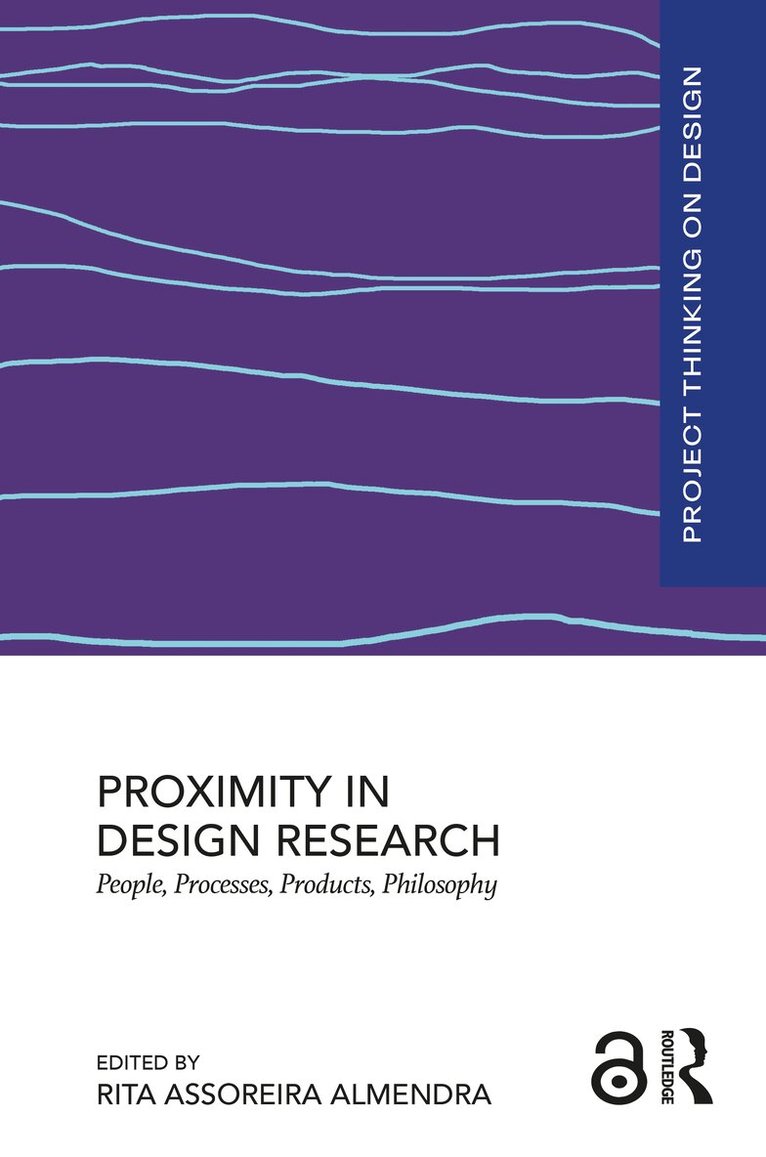 PROJECT THINKING ON DESIGN

PROXIMITY IN
DESIGN RESEARCH
People, Processes, Products, Philosophy

EDITED BY
RITA ASSOREIRA ALMENDRA

ROUTLEDGE